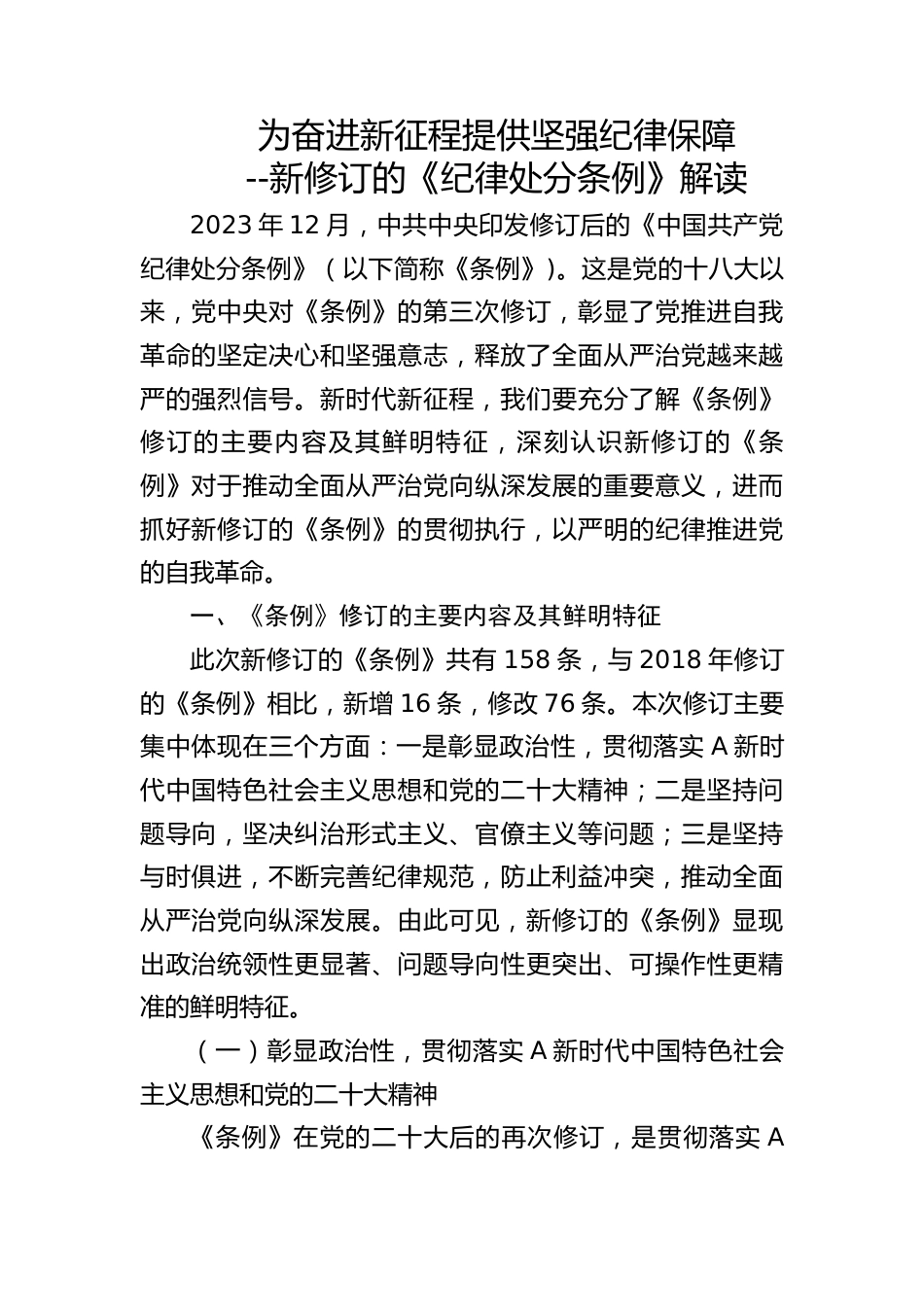 为奋进新征程提供坚强纪律保障
--新修订的《纪律处分条例》解读

2023 年 12 月，中共中央印发修订后的《中国共产党纪律处分条例》（以下简称《条例》）。这是党的十八大以来，党中央对《条例》的第三次修订，彰显了党推进自我革命的坚定决心和坚强意志，释放了全面从严治党越来越严的强烈信号。新时代新征程，我们要充分了解《条例》修订的主要内容及其鲜明特征，深刻认识新修订的《条例》对于推动全面从严治党向纵深发展的重要意义，进而抓好新修订的《条例》的贯彻执行，以严明的纪律推进党的自我革命。

一、《条例》修订的主要内容及其鲜明特征

此次新修订的《条例》共有 158 条，与 2018 年修订的《条例》相比，新增 16 条，修改 76 条。本次修订主要集中体现在三个方面：一是彰显政治性，贯彻落实 A 新时代中国特色社会主义思想和党的二十大精神；二是坚持问题导向，坚决纠治形式主义、官僚主义等问题；三是坚持与时俱进，不断完善纪律规范，防止利益冲突，推动全面从严治党向纵深发展。由此可见，新修订的《条例》显现出政治统领性更显著、问题导向性更突出、可操作性更精准的鲜明特征。

（一）彰显政治性，贯彻落实 A 新时代中国特色社会主义思想和党的二十大精神

《条例》在党的二十大后的再次修订，是贯彻落实 A